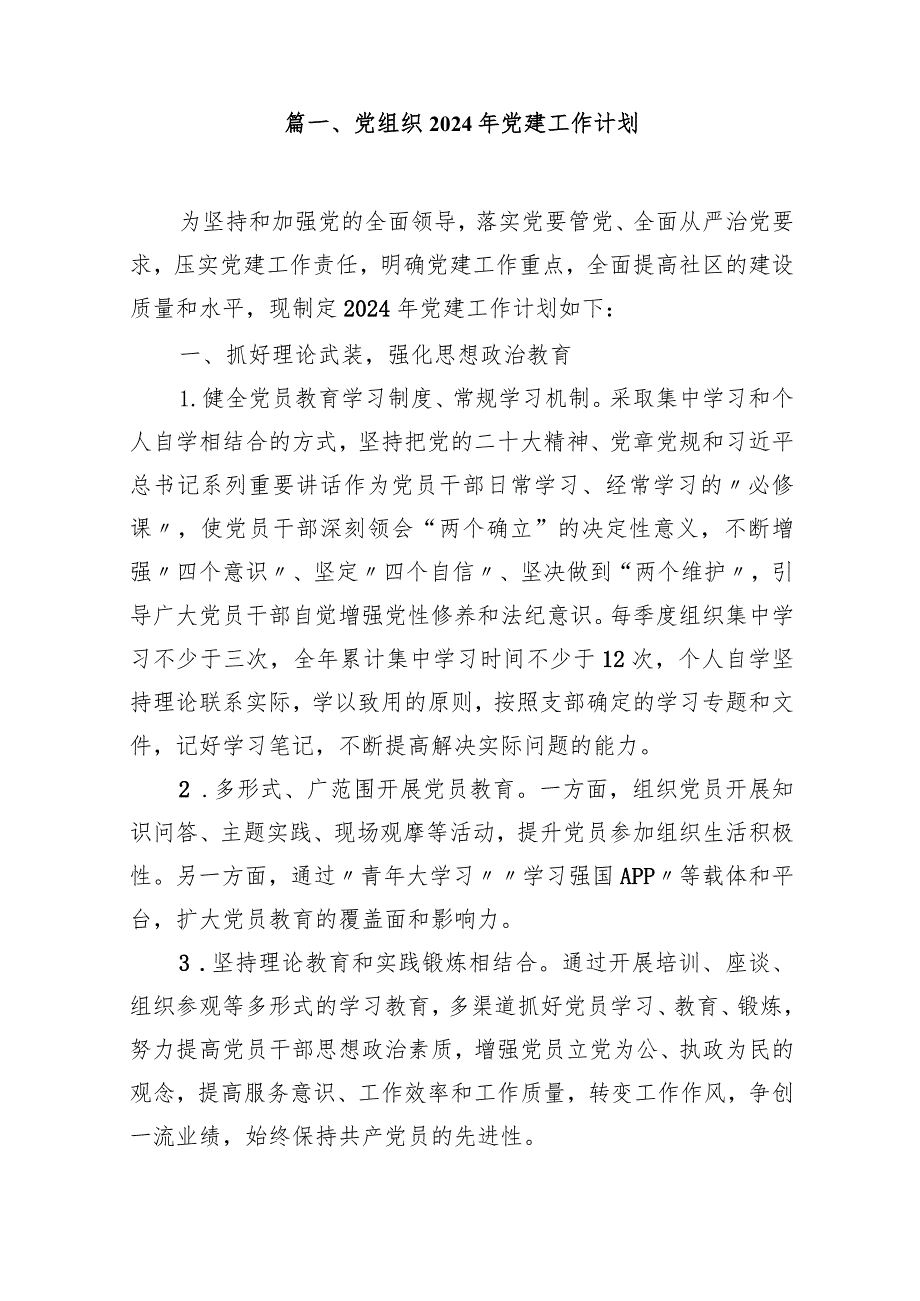 篇一、党组织2024年党建工作计划

为坚持和加强党的全面领导，落实党要管党、全面从严治党要求，压实党建工作责任，明确党建工作重点，全面提高社区的建设质量和水平，现制定2024年党建工作计划如下：

一、抓好理论武装，强化思想政治教育

1.健全党员教育学习制度、常规学习机制。采取集中学习和个人自学相结合的方式，坚持把党的二十大精神、党章党规和习近平总书记系列重要讲话作为党员干部日常学习、经常学习的〃必修课〃，使党员干部深刻领会“两个确立”的决定性意义，不断增强〃四个意识〃、坚定〃四个自信〃、坚决做到“两个维护〃，引导广大党员干部自觉增强党性修养和法纪意识。每季度组织集中学习不少于三次，全年累计集中学习时间不少于12次，个人自学坚持理论联系实际，学以致用的原则，按照支部确定的学习专题和文件，记好学习笔记，不断提高解决实际问题的能力。

2．多形式、广范围开展党员教育。一方面，组织党员开展知识问答、主题实践、现场观摩等活动，提升党员参加组织生活积极性。另一方面，通过〃青年大学习〃〃学习强国APP〃等载体和平台，扩大党员教育的覆盖面和影响力。

3．坚持理论教育和实践锻炼相结合。通过开展培训、座谈、组织参观等多形式的学习教育，多渠道抓好党员学习、教育、锻炼，努力提高党员干部思想政治素质，增强党员立党为公、执政为民的观念，提高服务意识、工作效率和工作质量，转变工作作风，争创一流业绩，始终保持共产党员的先进性。